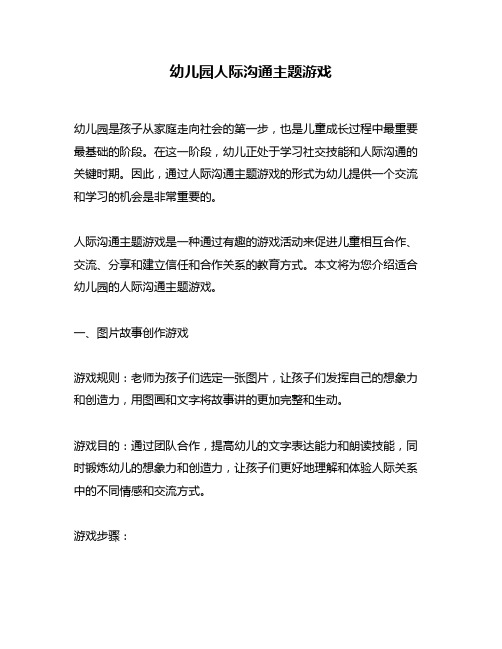 幼儿园人际沟通主题游戏

幼儿园是孩子从家庭走向社会的第一步，也是儿童成长过程中最重要最基础的阶段。在这一阶段，幼儿正处于学习社交技能和人际沟通的关键时期。因此，通过人际沟通主题游戏的形式为幼儿提供一个交流和学习的机会是非常重要的。

人际沟通主题游戏是一种通过有趣的游戏活动来促进儿童相互合作、交流、分享和建立信任和合作关系的教育方式。本文将为您介绍适合幼儿园的人际沟通主题游戏。

一、图片故事创作游戏

游戏规则：老师为孩子们选定一张图片，让孩子们发挥自己的想象力和创造力，用图画和文字将故事讲的更加完整和生动。

游戏目的：通过团队合作，提高幼儿的文字表达能力和朗读技能，同时锻炼幼儿的想象力和创造力，让孩子们更好地理解和体验人际关系中的不同情感和交流方式。

游戏步骤：